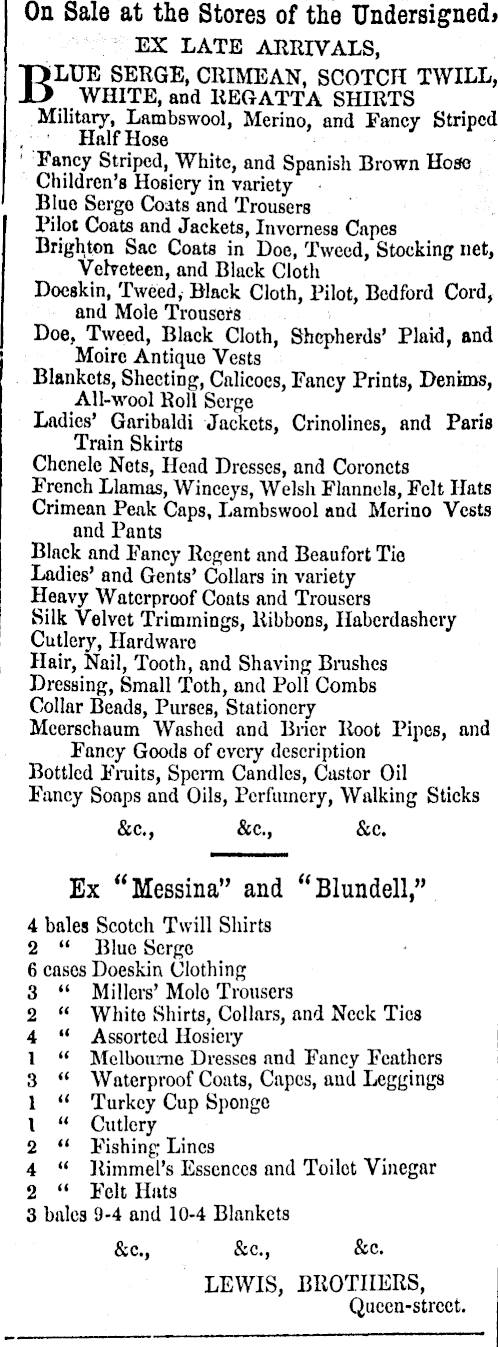 On Sale at the Stores of the Undersigned,
EX LATE ARRIVALS,

BLUE SERGE, CRIMEAN, SCOTCH TWILL, WHITE, and REGATTA SHIRTS
Military, Lambswool, Merino, and Fancy Striped Half Hose
Fancy Striped, White, and Spanish Brown Hose
Children's Hosiery in variety
Blue Serge Coats and Trousers
Pilot Coats and Jackets, Inverness Capes
Brighton Sac Coats in Doe, Tweed, Stocking net, Velveteen, and Black Cloth
Doeskin, Tweed, Black Cloth, Pilot, Bedford Cord, and Mole Trousers
Doe, Tweed, Black Cloth, Shepherds' Plaid, and Moire Antique Vests
Blankets, Sheeting, Calicoes, Fancy Prints, Denims, All-wool Roll Serge
Ladies' Garibaldi Jackets, Crinolines, and Paris Train Skirts
Chenele Nets, Head Dresses, and Coronets
French Llamas, Winceys, Welsh Flannels, Felt Hats
Crimean Peak Caps, Lambswool and Merino Vests and Pants
Black and Fancy Regent and Beaufort Tie
Ladies' and Gents' Collars in variety
Heavy Waterproof Coats and Trousers
Silk Velvet Trimmings, Ribbons, Haberdashery
Cutlery, Hardware
Hair, Nail, Tooth, and Shaving Brushes
Dressing, Small Toth, and Poll Combs
Collar Beads, Purses, Stationery
Meerschaum Washed and Brier Root Pipes, and Fancy Goods of every description
Bottled Fruits, Sperm Candles, Castor Oil
Fancy Soaps and Oils, Perfumery, Walking Sticks
&c., &c., &c.

Ex "Messina" and "Blundell,"
4 bales Scotch Twill Shirts
2 " Blue Serge
6 cases Doeskin Clothing
3 " Millers' Mole Trousers
2 " White Shirts, Collars, and Neck Ties
4 " Assorted Hosiery
1 " Melbourne Dresses and Fancy Feathers
3 " Waterproof Coats, Capes, and Leggings
1 " Turkey Cup Sponge
1 " Cutlery
2 " Fishing Lines
4 " Rimmel's Essences and Toilet Vinegar
2 " Felt Hats
3 bales 9-4 and 10-4 Blankets
&c., &c., &c.

LEWIS, BROTHERS,
Queen-street.